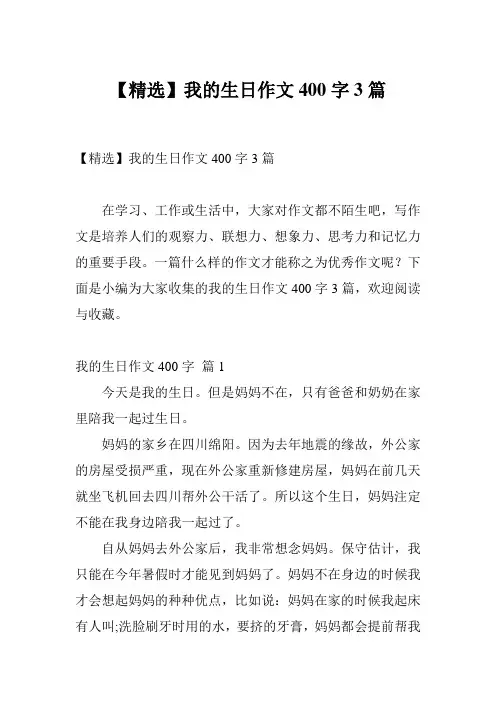 【精选】我的生日作文 400 字 3 篇

【精选】我的生日作文 400 字 3 篇

在学习、工作或生活中，大家对作文都不陌生吧，写作文是培养人们的观察力、联想力、想象力、思考力和记忆力的重要手段。一篇什么样的作文才能称之为优秀作文呢？下面是小编为大家收集的我的生日作文 400 字 3 篇，欢迎阅读与收藏。

我的生日作文 400 字 篇 1

今天是我的生日。但是妈妈不在，只有爸爸和奶奶在家里陪我一起过生日。

妈妈的家乡在四川绵阳。因为去年地震的缘故，外公家的房屋受损严重，现在外公家重新修建房屋，妈妈在前几天就坐飞机回去四川帮外公干活了。所以这个生日，妈妈注定不能在我身边陪我一起过了。

自从妈妈去外公家后，我非常想念妈妈。保守估计，我只能在今年暑假时才能见到妈妈了。妈妈不在身边的时候我才会想起妈妈的种种优点，比如说：妈妈在家的时候我起床有人叫;洗脸刷牙时用的水，要挤的牙膏，妈妈都会提前帮我